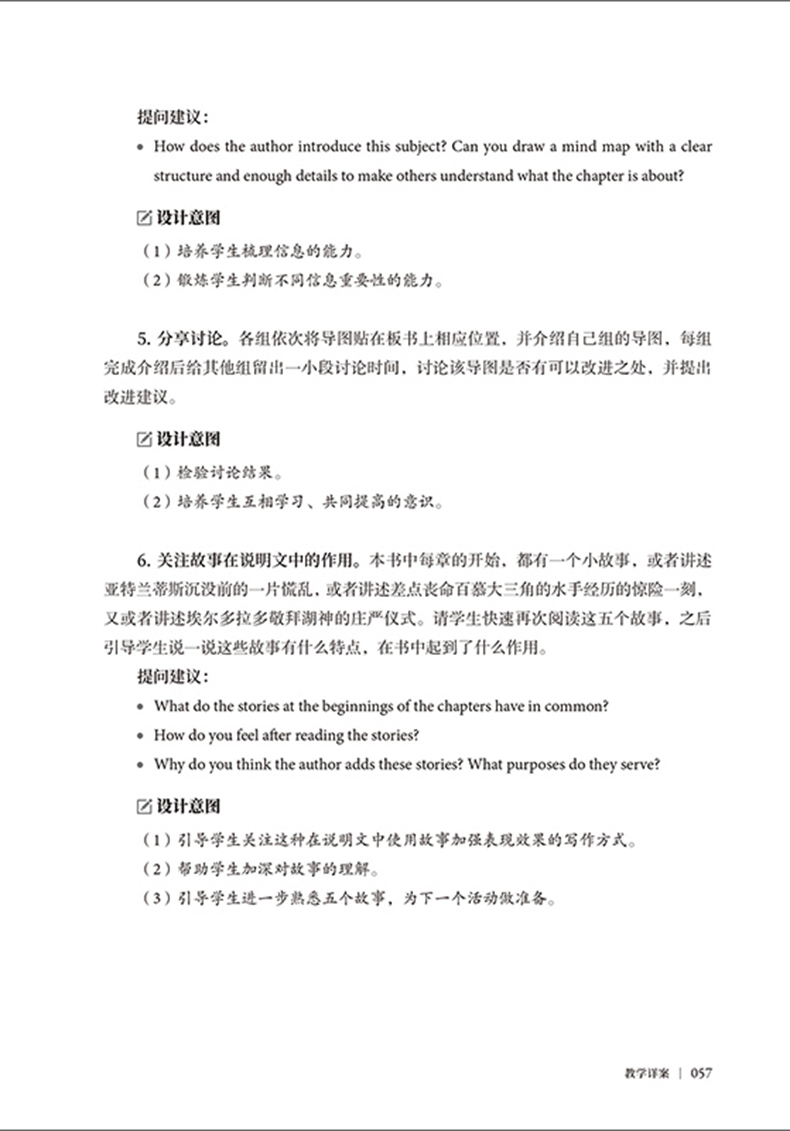 提问建议：

• How does the author introduce this subject? Can you draw a mind map with a clear structure and enough details to make others understand what the chapter is about?

设计意图

（1）培养学生梳理信息的能力。

（2）锻炼学生判断不同信息重要性的能力。

5. 分享讨论。各组依次将导图贴在板书上相应位置，并介绍自己组的导图，每组完成介绍后给其他组留出一小段讨论时间，讨论该导图是否有可以改进之处，并提出改进建议。

设计意图

（1）检验讨论结果。

（2）培养学生互相学习、共同提高的意识。

6. 关注故事在说明文中的作用。本书中每章的开始，都有一个小故事，或者讲述亚特兰蒂斯沉没前的一片慌乱，或者讲述差点丧命百慕大三角的水手经历的惊险一刻，又或者讲述埃尔多拉多敬拜湖神的庄严仪式。请学生快速再次阅读这五个故事，之后引导学生说一说这些故事有什么特点，在书中起到了什么作用。

提问建议：

• What do the stories at the beginnings of the chapters have in common?

• How do you feel after reading the stories?

• Why do you think the author adds these stories? What purposes do they serve?

设计意图

（1）引导学生关注这种在说明文中使用故事加强表现效果的写作方式。

（2）帮助学生加深对故事的理解。

（3）引导学生进一步熟悉五个故事，为下一个活动做准备。

教学详案 | 057